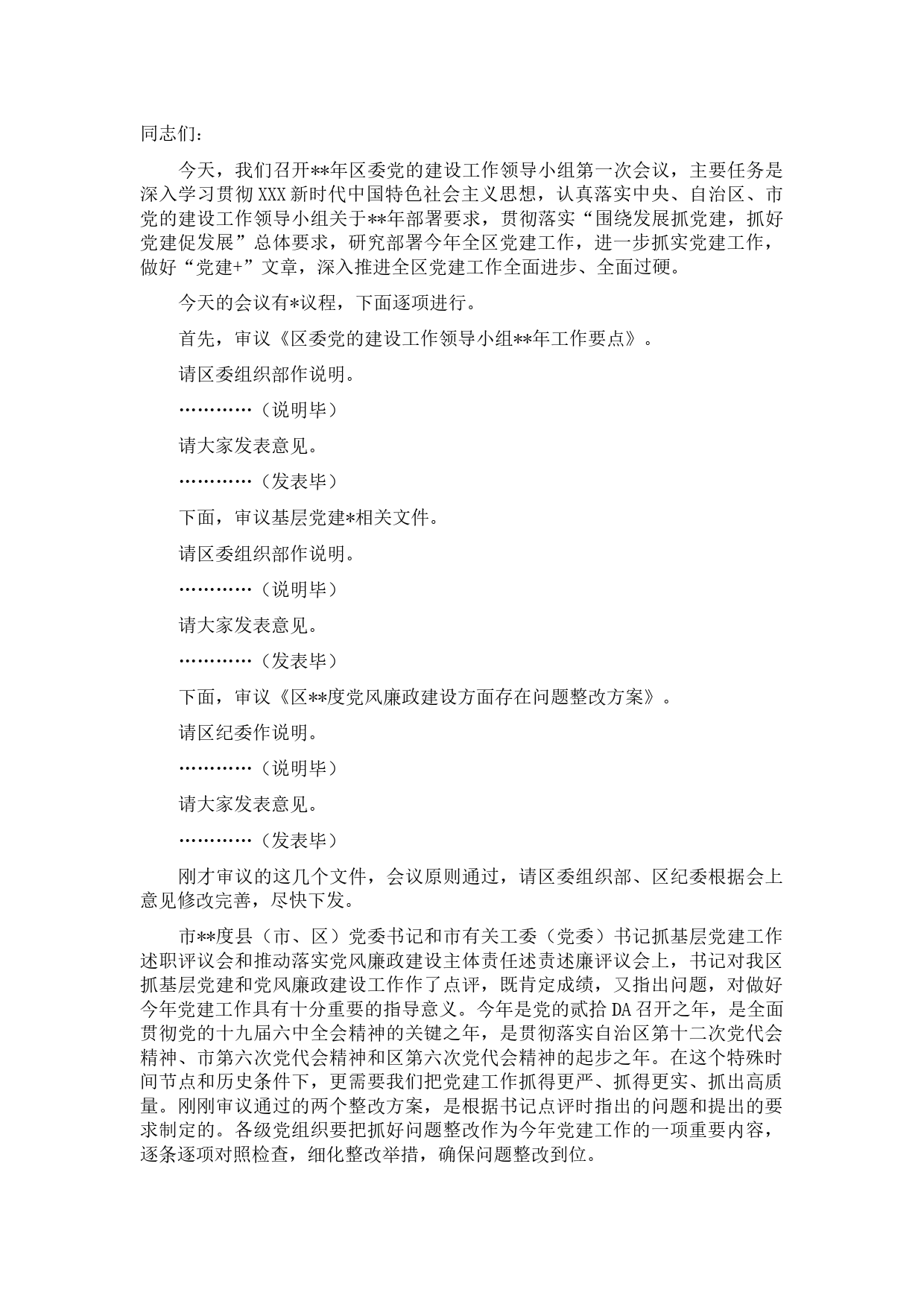 同志们：

今天，我们召开**年区委党的建设工作领导小组第一次会议，主要任务是深入学习贯彻XXX新时代中国特色社会主义思想，认真落实中央、自治区、市党的建设工作领导小组关于**年部署要求，贯彻落实“围绕发展抓党建，抓好党建促发展”总体要求，研究部署今年全区党建工作，进一步抓实党建工作，做好“党建+”文章，深入推进全区党建工作全面进步、全面过硬。

今天的会议有*议程，下面逐项进行。

首先，审议《区委党的建设工作领导小组**年工作要点》。

请区委组织部作说明。

…………（说明毕）

请大家发表意见。

…………（发表毕）

下面，审议基层党建*相关文件。

请区委组织部作说明。

…………（说明毕）

请大家发表意见。

…………（发表毕）

下面，审议《区**度党风廉政建设方面存在问题整改方案》。

请区纪委作说明。

…………（说明毕）

请大家发表意见。

…………（发表毕）

刚才审议的这几个文件，会议原则通过，请区委组织部、区纪委根据会上意见修改完善，尽快下发。

市**度县（市、区）党委书记和市有关工委（党委）书记抓基层党建工作述职评议会和推动落实党风廉政建设主体责任述责述廉评议会上，书记对我区抓基层党建和党风廉政建设工作作了点评，既肯定成绩，又指出问题，对做好今年党建工作具有十分重要的指导意义。今年是党的贰拾DA召开之年，是全面贯彻党的十九届六中全会精神的关键之年，是贯彻落实自治区第十二次党代会精神、市第六次党代会精神和区第六次党代会精神的起步之年。在这个特殊时间节点和历史条件下，更需要我们把党建工作抓得更严、抓得更实、抓出高质量。刚刚审议通过的两个整改方案，是根据书记点评时指出的问题和提出的要求制定的。各级党组织要把抓好问题整改作为今年党建工作的一项重要内容，逐条逐项对照检查，细化整改举措，确保问题整改到位。